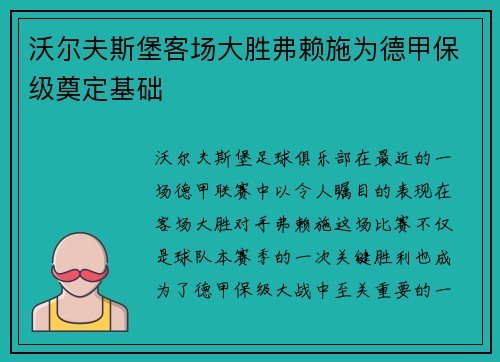 沃尔夫斯堡客场大胜弗赖施为德甲保级奠定基础

沃尔夫斯堡足球俱乐部在最近的一场德甲联赛中以令人瞩目的表现在客场大胜对手弗赖施这场比赛不仅是球队本赛季的一次关键胜利也成为了德甲保级大战中至关重要的一